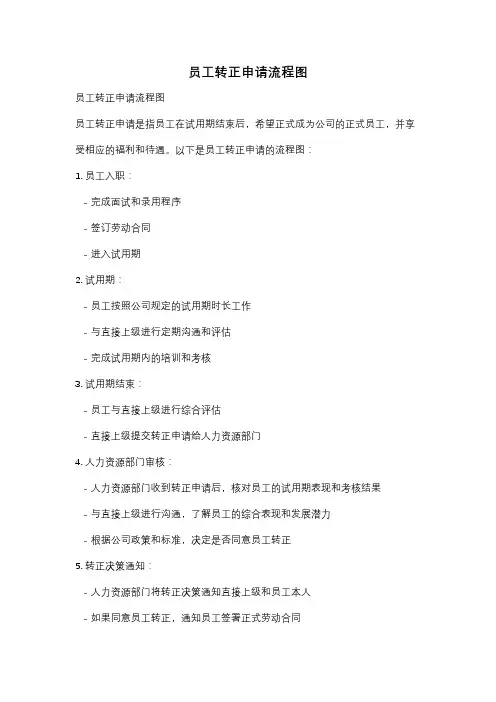 员工转正申请流程图

员工转正申请流程图

员工转正申请是指员工在试用期结束后，希望正式成为公司的正式员工，并享受相应的福利和待遇。以下是员工转正申请的流程图：

1. 员工入职：

- 完成面试和录用程序

- 签订劳动合同

- 进入试用期

2. 试用期：

- 员工按照公司规定的试用期时长工作

- 与直接上级进行定期沟通和评估

- 完成试用期内的培训和考核

3. 试用期结束：

- 员工与直接上级进行综合评估

- 直接上级提交转正申请给人力资源部门

4. 人力资源部门审核：

- 人力资源部门收到转正申请后，核对员工的试用期表现和考核结果

- 与直接上级进行沟通，了解员工的综合表现和发展潜力

- 根据公司政策和标准，决定是否同意员工转正

5. 转正决策通知：

- 人力资源部门将转正决策通知直接上级和员工本人

- 如果同意员工转正，通知员工签署正式劳动合同